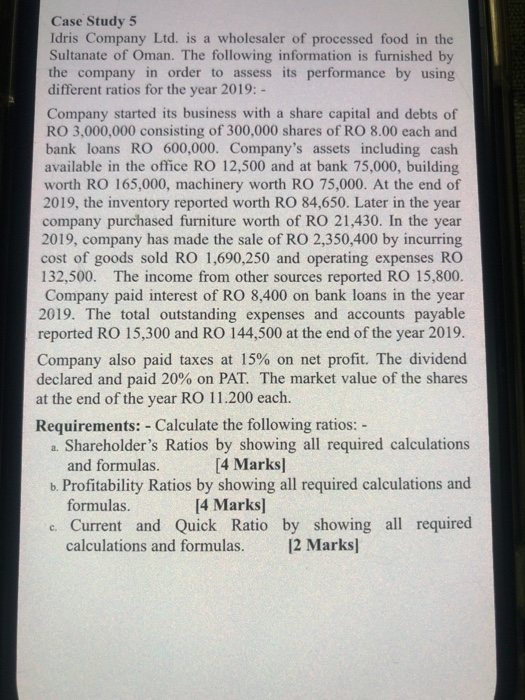 Case Study 5

Idris Company Ltd. is a wholesaler of processed food in the Sultanate of Oman. The following information is furnished by the company in order to assess its performance by using different ratios for the year 2019: -

Company started its business with a share capital and debts of RO 3,000,000 consisting of 300,000 shares of RO 8.00 each and bank loans RO 600,000. Company's assets including cash available in the office RO 12,500 and at bank 75,000, building worth RO 165,000, machinery worth RO 75,000. At the end of 2019, the inventory reported worth RO 84,650. Later in the year company purchased furniture worth of RO 21,430. In the year 2019, company has made the sale of RO 2,350,400 by incurring cost of goods sold RO 1,690,250 and operating expenses RO 132,500. The income from other sources reported RO 15,800. Company paid interest of RO 8,400 on bank loans in the year 2019. The total outstanding expenses and accounts payable reported RO 15,300 and RO 144,500 at the end of the year 2019.

Company also paid taxes at 15% on net profit. The dividend declared and paid 20% on PAT. The market value of the shares at the end of the year RO 11.200 each.

Requirements: - Calculate the following ratios: -

a. Shareholder's Ratios by showing all required calculations and formulas. [4 Marks]

b. Profitability Ratios by showing all required calculations and formulas. [4 Marks]

c. Current and Quick Ratio by showing all required calculations and formulas. [2 Marks]